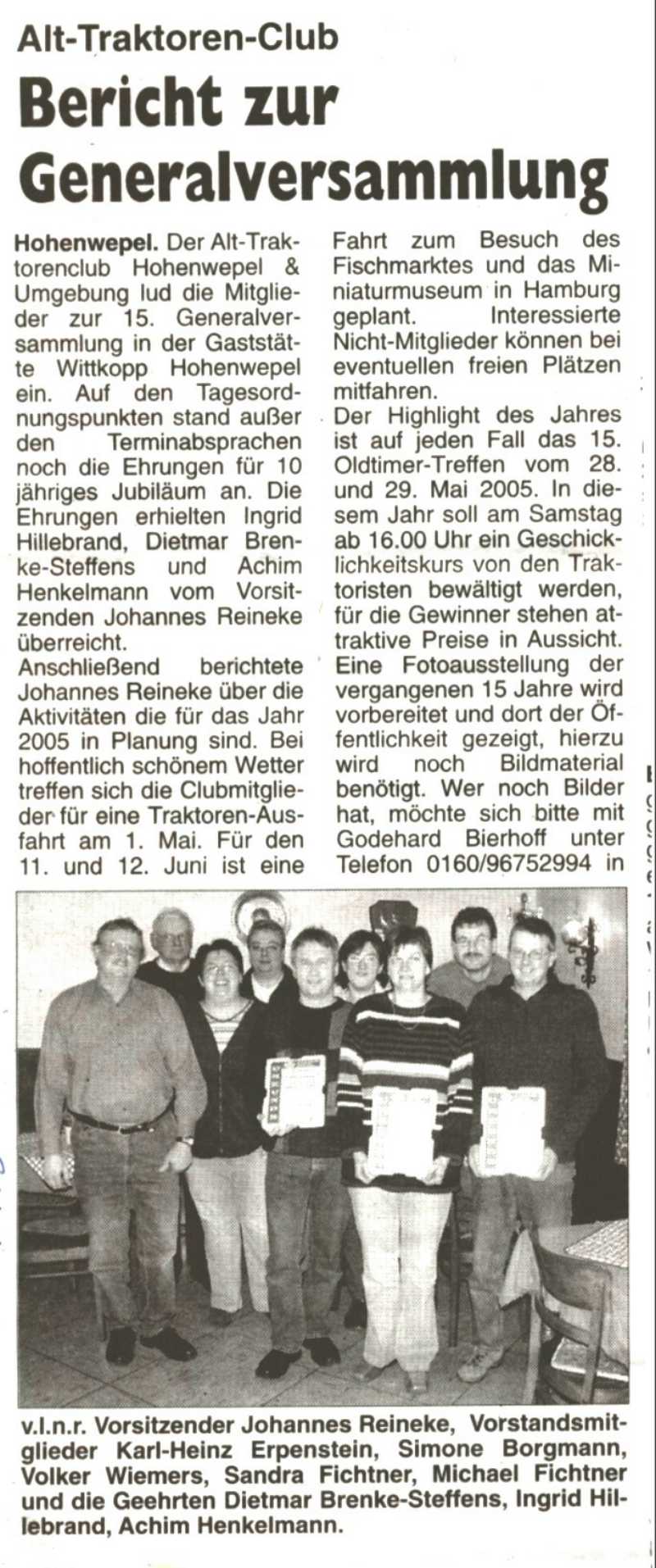 Alt-Traktoren-Club

Bericht zur Generalversammlung

Hohenwepel. Der Alt-Traktorenclub Hohenwepel & Umgebung lud die Mitglieder zur 15. Generalversammlung in der Gaststätte Wittkopp Hohenwepel ein. Auf den Tagesordnungspunkten stand außer den Terminabsprachen noch die Ehrungen für 10 jähriges Jubiläum an. Die Ehrungen erhielten Ingrid Hillebrand, Dietmar Brenke-Steffens und Achim Henkelmann vom Vorsitzenden Johannes Reineke überreicht.
Anschließend berichtete Johannes Reineke über die Aktivitäten die für das Jahr 2005 in Planung sind. Bei hoffentlich schönem Wetter treffen sich die Clubmitglieder für eine Traktoren-Ausfahrt am 1. Mai. Für den 11. und 12. Juni ist eine Fahrt zum Besuch des Fischmarktes und das Miniaturmuseum in Hamburg geplant. Interessierte Nicht-Mitglieder können bei eventuellen freien Plätzen mitfahren.
Der Highlight des Jahres ist auf jeden Fall das 15. Oldtimer-Treffen vom 28. und 29. Mai 2005. In diesem Jahr soll am Samstag ab 16.00 Uhr ein Geschicklichkeitskurs von den Traktoristen bewältigt werden, für die Gewinner stehen attraktive Preise in Aussicht. Eine Fotoausstellung der vergangenen 15 Jahre wird vorbereitet und dort der Öffentlichkeit gezeigt, hierzu wird noch Bildmaterial benötigt. Wer noch Bilder hat, möchte sich bitte mit Godehard Bierhoff unter Telefon 0160/96752994 in

v.l.n.r. Vorsitzender Johannes Reineke, Vorstandsmitglieder Karl-Heinz Erpenstein, Simone Borgmann, Volker Wiemers, Sandra Fichtner, Michael Fichtner und die Geehrten Dietmar Brenke-Steffens, Ingrid Hillebrand, Achim Henkelmann.